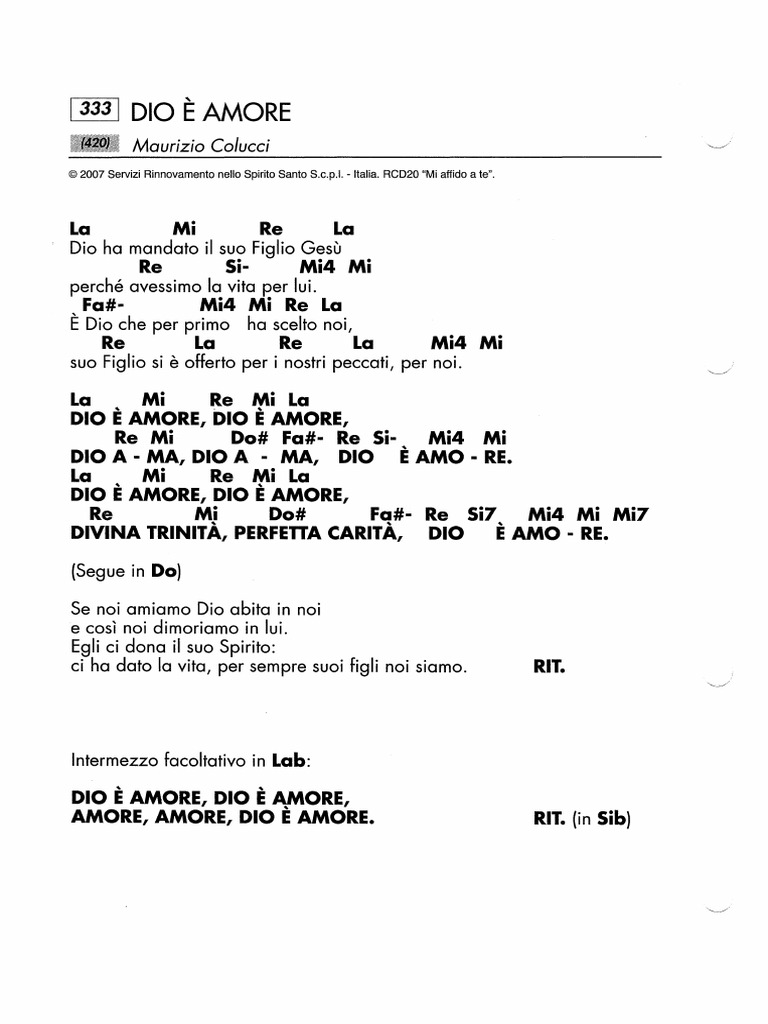 333 DIO È AMORE
(420) Maurizio Colucci

© 2007 Servizi Rinnovamento nello Spirito Santo S.c.p.l. - Italia. RCD20 "Mi affido a te".

La Mi Re La
Dio ha mandato il suo Figlio Gesù
Re Si- Mi4 Mi
perché avessimo la vita per lui.
Fa#- Mi4 Mi Re La
È Dio che per primo ha scelto noi,
Re La Re La Mi4 Mi
suo Figlio si è offerto per i nostri peccati, per noi.

La Mi Re Mi La
DIO È AMORE, DIO È AMORE,
Re Mi Do# Fa#- Re Si- Mi4 Mi
DIO A - MA, DIO A - MA, DIO È AMO - RE.
La Mi Re Mi La
DIO È AMORE, DIO È AMORE,
Re Mi Do# Fa#- Re Si7 Mi4 Mi Mi7
DIVINA TRINITÀ, PERFETTA CARITÀ, DIO È AMO - RE.

(Segue in Do)

Se noi amiamo Dio abita in noi
e così noi dimoriamo in lui.
Egli ci dona il suo Spirito:
ci ha dato la vita, per sempre suoi figli noi siamo. RIT.

Intermezzo facoltativo in Lab:

DIO È AMORE, DIO È AMORE,
AMORE, AMORE, DIO È AMORE. RIT. (in Sib)